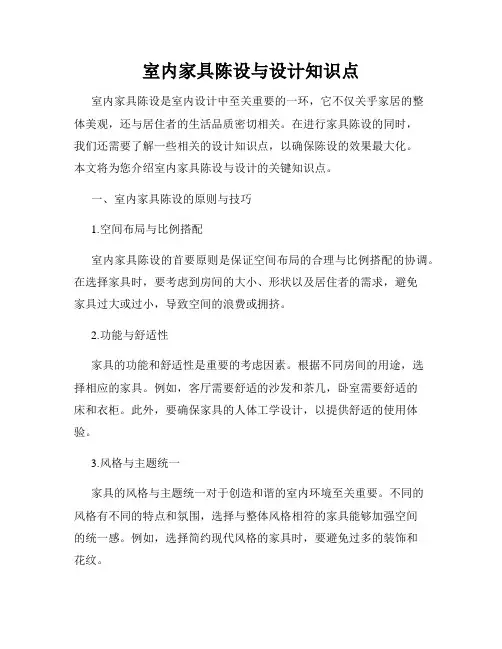 室内家具陈设与设计知识点

室内家具陈设是室内设计中至关重要的一环，它不仅关乎家居的整体美观，还与居住者的生活品质密切相关。在进行家具陈设的同时，我们还需要了解一些相关的设计知识点，以确保陈设的效果最大化。本文将为您介绍室内家具陈设与设计的关键知识点。

一、室内家具陈设的原则与技巧

1.空间布局与比例搭配

室内家具陈设的首要原则是保证空间布局的合理与比例搭配的协调。在选择家具时，要考虑到房间的大小、形状以及居住者的需求，避免家具过大或过小，导致空间的浪费或拥挤。

2.功能与舒适性

家具的功能和舒适性是重要的考虑因素。根据不同房间的用途，选择相应的家具。例如，客厅需要舒适的沙发和茶几，卧室需要舒适的床和衣柜。此外，要确保家具的人体工学设计，以提供舒适的使用体验。

3.风格与主题统一

家具的风格与主题统一对于创造和谐的室内环境至关重要。不同的风格有不同的特点和氛围，选择与整体风格相符的家具能够加强空间的统一感。例如，选择简约现代风格的家具时，要避免过多的装饰和花纹。